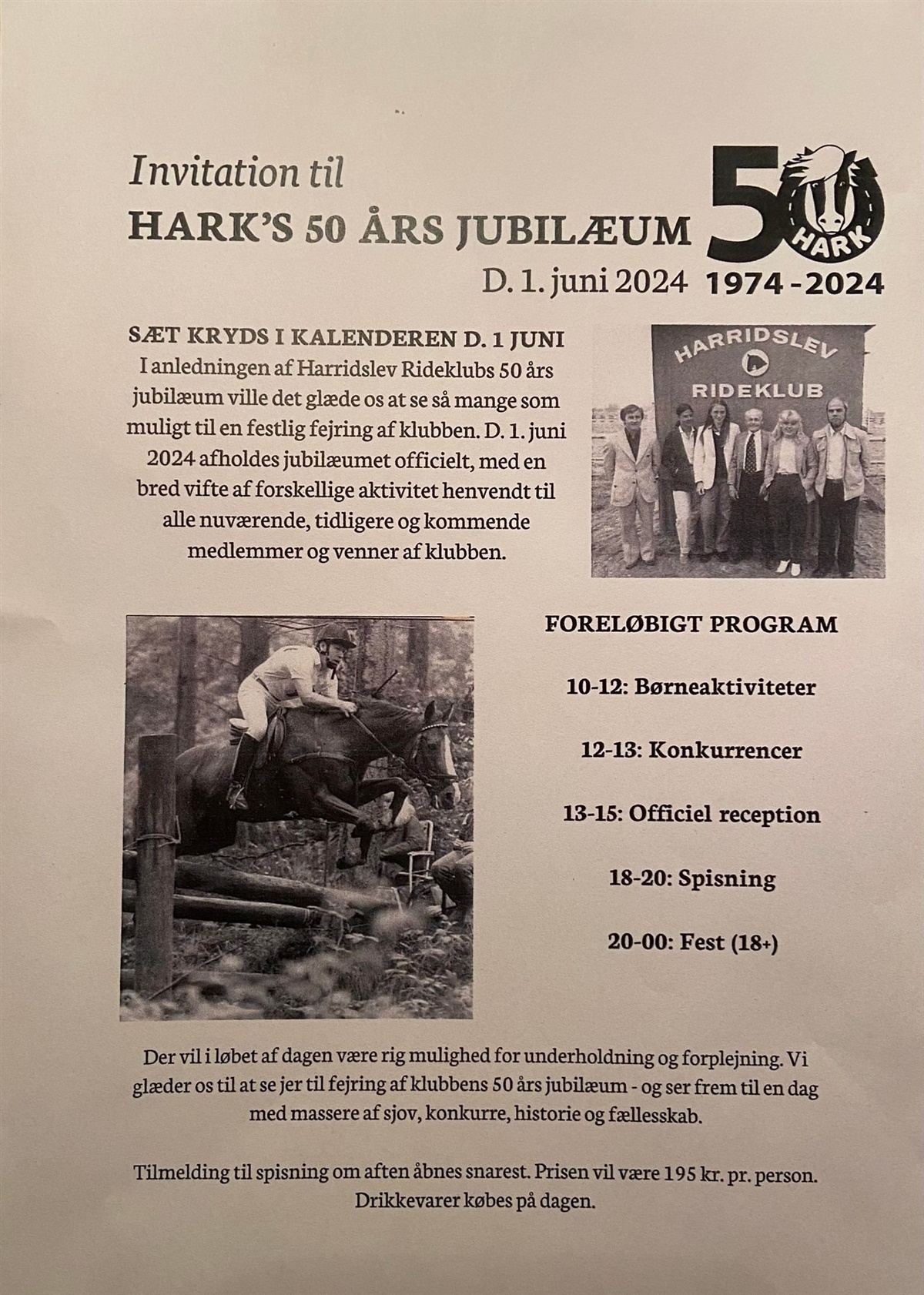 Invitation til
HARK'S 50 ÅRS JUBILÆUM
D. 1. juni 2024

50
HARK
1974 - 2024

SÆT KRYDS I KALENDEREN D. 1 JUNI
I anledningen af Harridslev Rideklubs 50 års jubilæum ville det glæde os at se så mange som muligt til en festlig fejring af klubben. D. 1. juni 2024 afholdes jubilæumet officielt, med en bred vifte af forskellige aktivitet henvendt til alle nuværende, tidligere og kommende medlemmer og venner af klubben.

HARRIDSLEV
RIDEKLUB

FORELØBIGT PROGRAM

10-12: Børneaktiviteter

12-13: Konkurrencer

13-15: Officiel reception

18-20: Spisning

20-00: Fest (18+)

Der vil i løbet af dagen være rig mulighed for underholdning og forplejning. Vi glæder os til at se jer til fejring af klubbens 50 års jubilæum - og ser frem til en dag med massere af sjov, konkurre, historie og fællesskab.

Tilmelding til spisning om aften åbnes snarest. Prisen vil være 195 kr. pr. person. Drikkevarer købes på dagen.